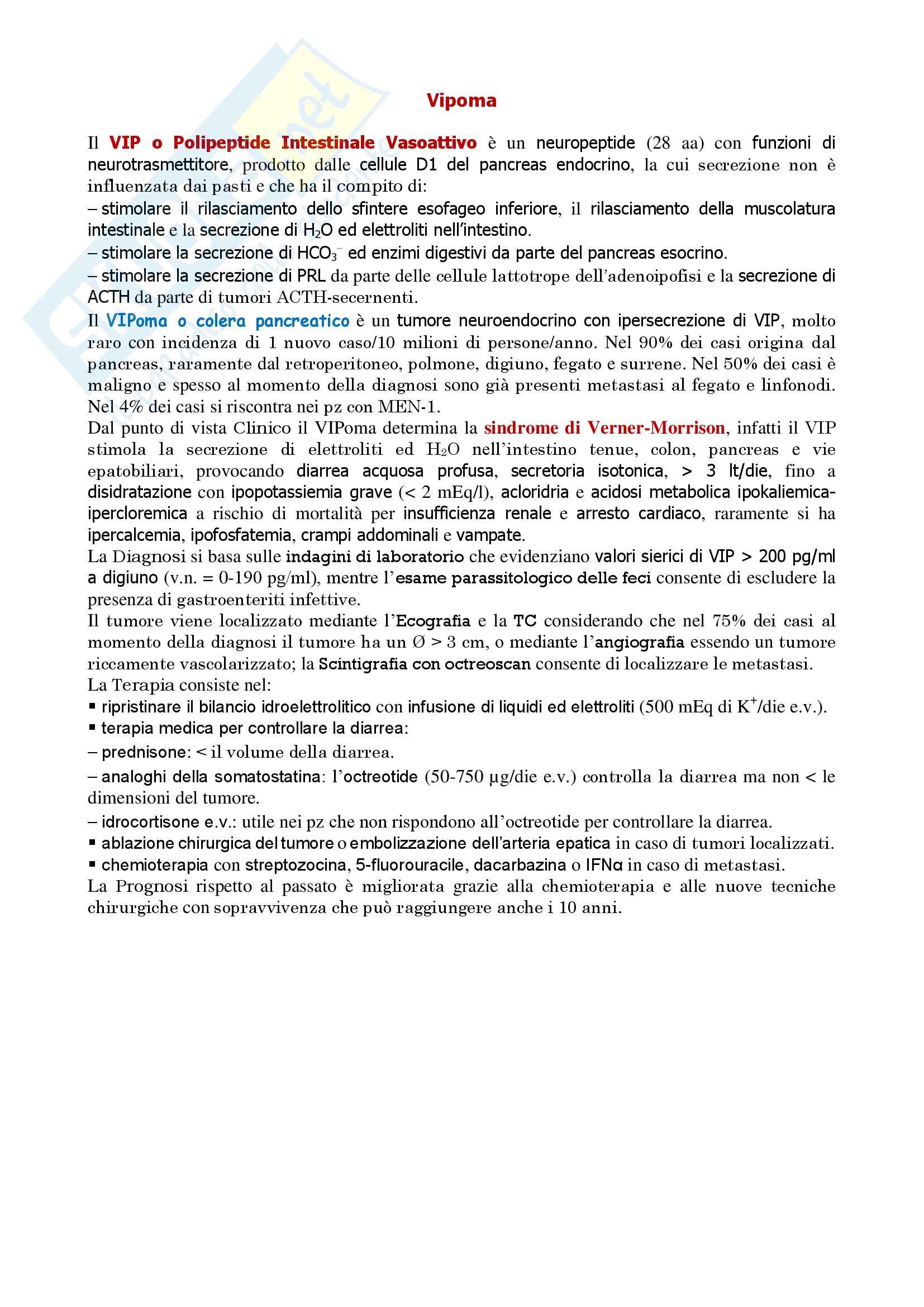 Vipoma

Il VIP o Polipeptide Intestinale Vasoattivo è un neuropeptide (28 aa) con funzioni di neurotrasmettitore, prodotto dalle cellule D1 del pancreas endocrino, la cui secrezione non è influenzata dai pasti e che ha il compito di:
– stimolare il rilasciamento dello sfintere esofageo inferiore, il rilasciamento della muscolatura intestinale e la secrezione di $H_2O$ ed elettroliti nell'intestino.
– stimolare la secrezione di $HCO_3^-$ ed enzimi digestivi da parte del pancreas esocrino.
– stimolare la secrezione di PRL da parte delle cellule lattotrope dell'adenoipofisi e la secrezione di ACTH da parte di tumori ACTH-secernenti.
Il VIPoma o colera pancreatico è un tumore neuroendocrino con ipersecrezione di VIP, molto raro con incidenza di 1 nuovo caso/10 milioni di persone/anno. Nel 90% dei casi origina dal pancreas, raramente dal retroperitoneo, polmone, digiuno, fegato e surrene. Nel 50% dei casi è maligno e spesso al momento della diagnosi sono già presenti metastasi al fegato e linfonodi. Nel 4% dei casi si riscontra nei pz con MEN-1.
Dal punto di vista Clinico il VIPoma determina la sindrome di Verner-Morrison, infatti il VIP stimola la secrezione di elettroliti ed $H_2O$ nell'intestino tenue, colon, pancreas e vie epatobiliari, provocando diarrea acquosa profusa, secretoria isotonica, > 3 lt/die, fino a disidratazione con ipopotassiemia grave (< 2 mEq/l), acloridria e acidosi metabolica ipokaliemica-ipercloremica a rischio di mortalità per insufficienza renale e arresto cardiaco, raramente si ha ipercalcemia, ipofosfatemia, crampi addominali e vampate.
La Diagnosi si basa sulle indagini di laboratorio che evidenziano valori sierici di VIP > 200 pg/ml a digiuno (v.n. = 0-190 pg/ml), mentre l'esame parassitologico delle feci consente di escludere la presenza di gastroenteriti infettive.
Il tumore viene localizzato mediante l'Ecografia e la TC considerando che nel 75% dei casi al momento della diagnosi il tumore ha un Ø > 3 cm, o mediante l'angiografia essendo un tumore riccamente vascolarizzato; la Scintigrafia con octreoscan consente di localizzare le metastasi.
La Terapia consiste nel:
▪ ripristinare il bilancio idroelettrolitico con infusione di liquidi ed elettroliti (500 mEq di $K^+$/die e.v.).
▪ terapia medica per controllare la diarrea:
– prednisone: < il volume della diarrea.
– analoghi della somatostatina: l'octreotide (50-750 µg/die e.v.) controlla la diarrea ma non < le dimensioni del tumore.
– idrocortisone e.v.: utile nei pz che non rispondono all'octreotide per controllare la diarrea.
▪ ablazione chirurgica del tumore o embolizzazione dell'arteria epatica in caso di tumori localizzati.
▪ chemioterapia con streptozocina, 5-fluorouracile, dacarbazina o IFNα in caso di metastasi.
La Prognosi rispetto al passato è migliorata grazie alla chemioterapia e alle nuove tecniche chirurgiche con sopravvivenza che può raggiungere anche i 10 anni.